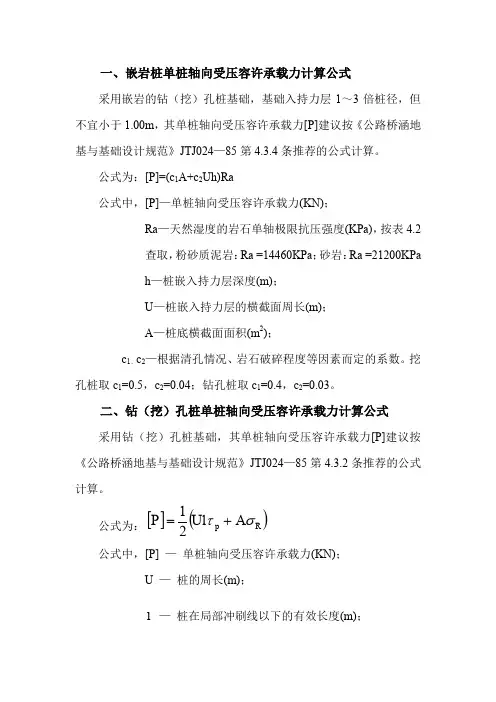 一、嵌岩桩单桩轴向受压容许承载力计算公式

采用嵌岩的钻（挖）孔桩基础，基础入持力层 1～3 倍桩径，但不宜小于 1.00m，其单桩轴向受压容许承载力[P]建议按《公路桥涵地基与基础设计规范》JTJ024—85 第 4.3.4 条推荐的公式计算。

公式为：$[P]=(c_1A+c_2Uh)Ra$

公式中，[P]—单桩轴向受压容许承载力(KN)；

Ra—天然湿度的岩石单轴极限抗压强度(KPa)，按表 4.2 查取，粉砂质泥岩：Ra =14460KPa；砂岩：Ra =21200KPa

h—桩嵌入持力层深度(m)；

U—桩嵌入持力层的横截面周长(m)；

A—桩底横截面面积($m^2$)；

$c_1$. $c_2$—根据清孔情况、岩石破碎程度等因素而定的系数。挖孔桩取 $c_1$=0.5，$c_2$=0.04；钻孔桩取 $c_1$=0.4，$c_2$=0.03。

二、钻（挖）孔桩单桩轴向受压容许承载力计算公式

采用钻（挖）孔桩基础，其单桩轴向受压容许承载力[P]建议按《公路桥涵地基与基础设计规范》JTJ024—85 第 4.3.2 条推荐的公式计算。

公式为：$[P]=\frac{1}{2}(Ul\tau_p+A\sigma_R)$

公式中，[P] — 单桩轴向受压容许承载力(KN)；

U — 桩的周长(m)；

l — 桩在局部冲刷线以下的有效长度(m)；